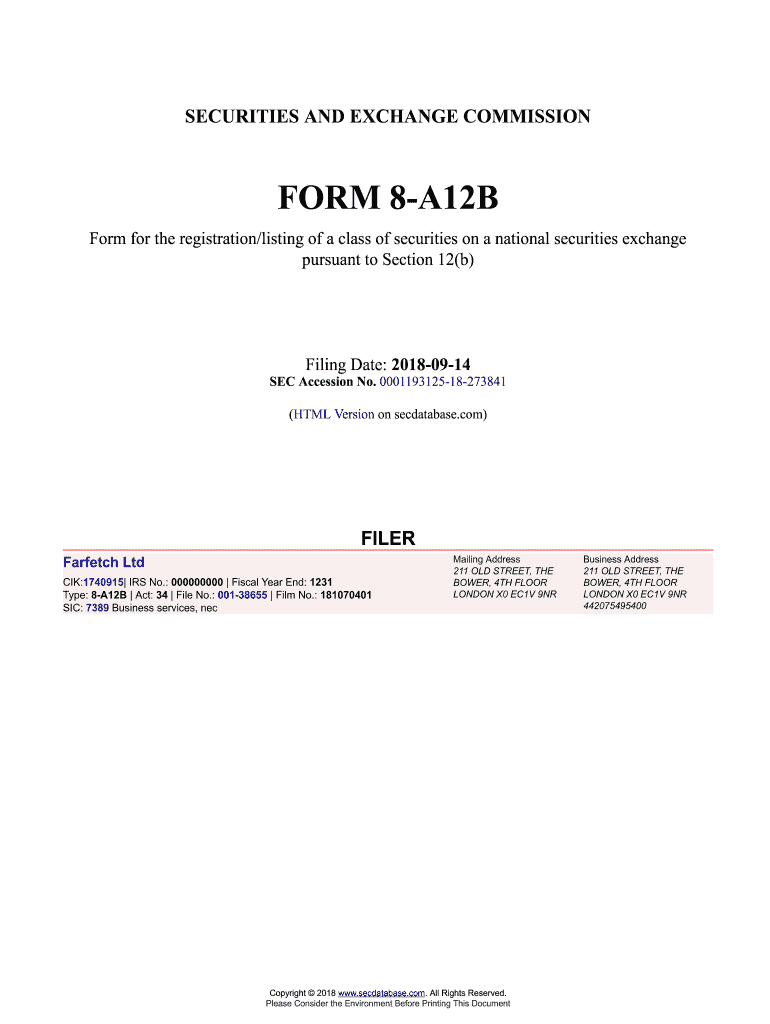 SECURITIES AND EXCHANGE COMMISSION

FORM 8-A12B

Form for the registration/listing of a class of securities on a national securities exchange pursuant to Section 12(b)

Filing Date: 2018-09-14
SEC Accession No. 0001193125-18-273841

(HTML Version on secdatabase.com)

FILER

Farfetch Ltd

CIK:1740915| IRS No.: 000000000 | Fiscal Year End: 1231
Type: 8-A12B | Act: 34 | File No.: 001-38655 | Film No.: 181070401
SIC: 7389 Business services, nec

Mailing Address
211 OLD STREET, THE BOWER, 4TH FLOOR
LONDON X0 EC1V 9NR

Business Address
211 OLD STREET, THE BOWER, 4TH FLOOR
LONDON X0 EC1V 9NR
442075495400

Copyright © 2018 www.secdatabase.com. All Rights Reserved.
Please Consider the Environment Before Printing This Document